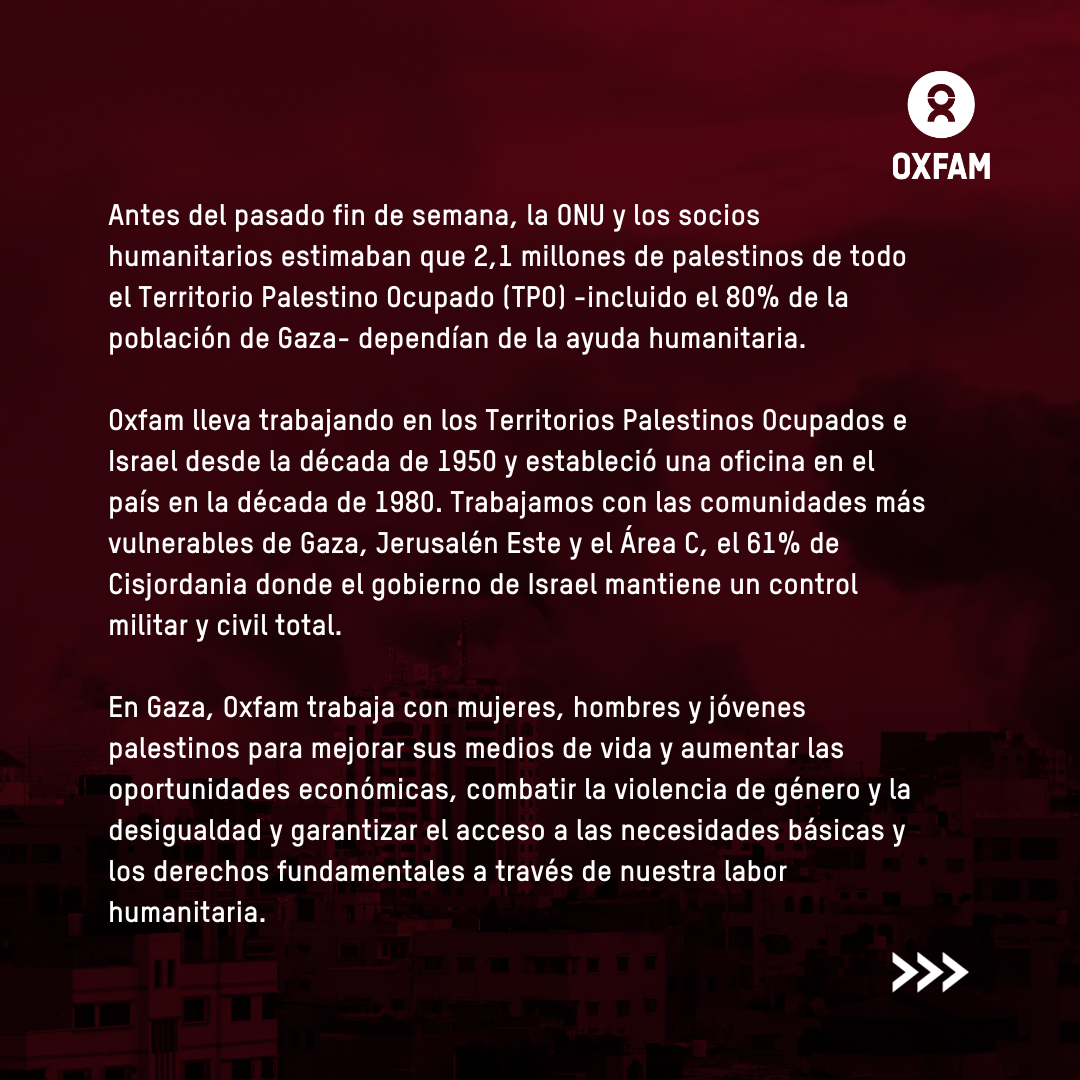 OXFAM

Antes del pasado fin de semana, la ONU y los socios humanitarios estimaban que 2,1 millones de palestinos de todo el Territorio Palestino Ocupado (TPO) -incluido el 80% de la población de Gaza- dependían de la ayuda humanitaria.

Oxfam lleva trabajando en los Territorios Palestinos Ocupados e Israel desde la década de 1950 y estableció una oficina en el país en la década de 1980. Trabajamos con las comunidades más vulnerables de Gaza, Jerusalén Este y el Área C, el 61% de Cisjordania donde el gobierno de Israel mantiene un control militar y civil total.

En Gaza, Oxfam trabaja con mujeres, hombres y jóvenes palestinos para mejorar sus medios de vida y aumentar las oportunidades económicas, combatir la violencia de género y la desigualdad y garantizar el acceso a las necesidades básicas y los derechos fundamentales a través de nuestra labor humanitaria.

>>>